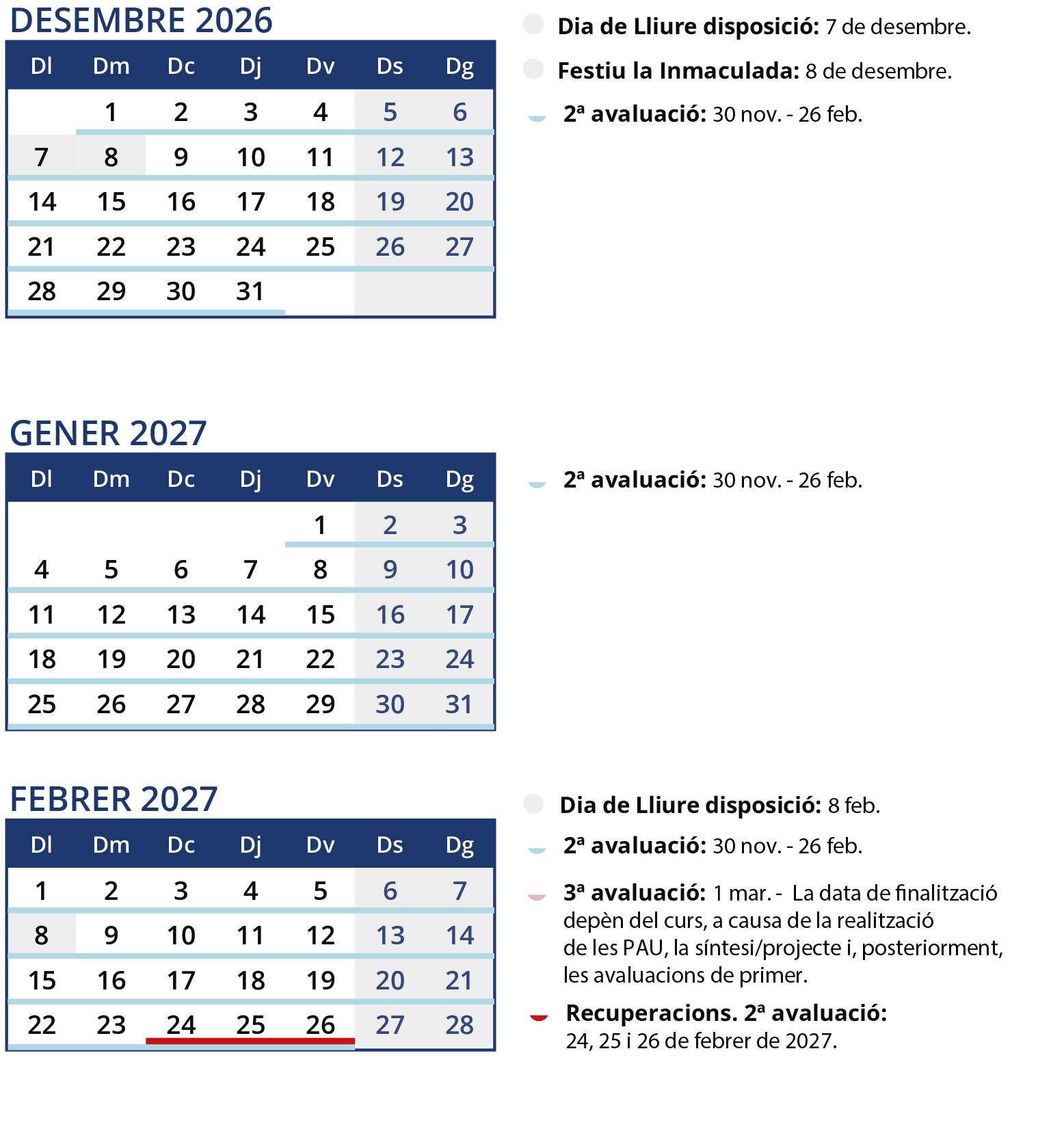 DESEMBRE 2026

| Dl | Dm | Dc | Dj | Dv | Ds | Dg |
|---|---|---|---|---|---|---|
|  | 1 | 2 | 3 | 4 | 5 | 6 |
| 7 | 8 | 9 | 10 | 11 | 12 | 13 |
| 14 | 15 | 16 | 17 | 18 | 19 | 20 |
| 21 | 22 | 23 | 24 | 25 | 26 | 27 |
| 28 | 29 | 30 | 31 |  |  |  |

Dia de Lliure disposició: 7 de desembre.

Festiu la Inmaculada: 8 de desembre.

2ª avaluació: 30 nov. - 26 feb.

GENER 2027

| Dl | Dm | Dc | Dj | Dv | Ds | Dg |
|---|---|---|---|---|---|---|
|  |  |  |  | 1 | 2 | 3 |
| 4 | 5 | 6 | 7 | 8 | 9 | 10 |
| 11 | 12 | 13 | 14 | 15 | 16 | 17 |
| 18 | 19 | 20 | 21 | 22 | 23 | 24 |
| 25 | 26 | 27 | 28 | 29 | 30 | 31 |

2ª avaluació: 30 nov. - 26 feb.

FEBRER 2027

| Dl | Dm | Dc | Dj | Dv | Ds | Dg |
|---|---|---|---|---|---|---|
| 1 | 2 | 3 | 4 | 5 | 6 | 7 |
| 8 | 9 | 10 | 11 | 12 | 13 | 14 |
| 15 | 16 | 17 | 18 | 19 | 20 | 21 |
| 22 | 23 | 24 | 25 | 26 | 27 | 28 |

Dia de Lliure disposició: 8 feb.

2ª avaluació: 30 nov. - 26 feb.

3ª avaluació: 1 mar. - La data de finalització depèn del curs, a causa de la realització de les PAU, la síntesi/projecte i, posteriorment, les avaluacions de primer.

Recuperacions. 2ª avaluació:
24, 25 i 26 de febrer de 2027.